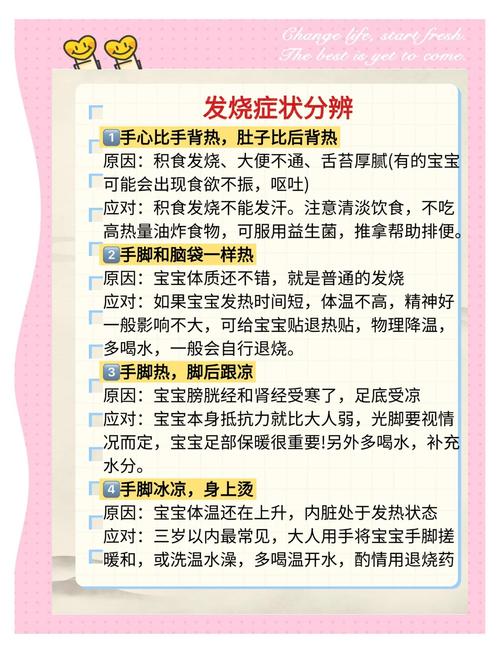 Change life, start fresh.
The best is yet to come.

发烧症状分辨

1 手心比手背热，肚子比后背热
原因：积食发烧、大便不通、舌苔厚腻(有的宝宝可能会出现食欲不振，呕吐)
应对：积食发烧不能发汗。注意清淡饮食，不吃高热量油炸食物，可服用益生菌，推拿帮助排便。

2 手脚和脑袋一样热
原因：宝宝体质还不错，就是普通的发烧
应对：如果宝宝发热时间短，体温不高，精神好一般影响不大，可给宝宝贴退热贴，物理降温，多喝水，一般会自行退烧。

3 手脚热，脚后跟凉
原因：宝宝膀胱经和肾经受寒了，足底受凉
应对：宝宝本身抵抗力就比大人弱，光脚要视情况而定，宝宝足部保暖很重要!另外多喝水，补充水分。

4 手脚冰凉，身上烫
原因：宝宝体温还在上升，内脏处于发热状态
应对：三岁以内最常见，大人用手将宝宝手脚搓暖和，或洗温水澡，多喝温开水，酌情用退烧药